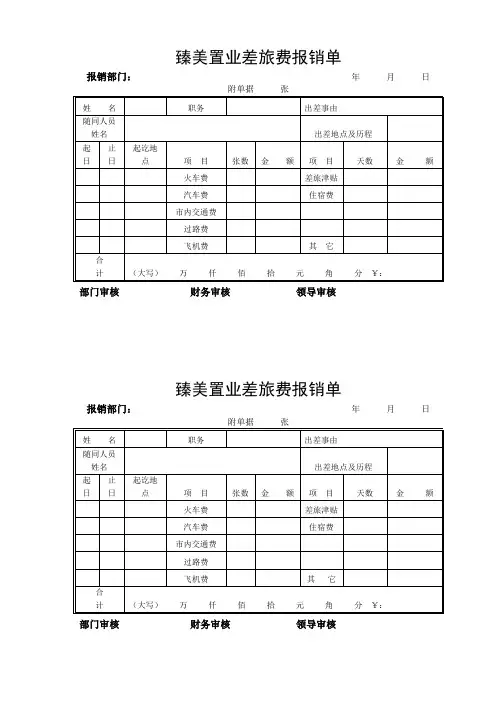 臻美置业差旅费报销单

报销部门： 年 月 日

附单据 张

| 姓 名 | | | 职务 | | | 出差事由 | | |
|---|---|---|---|---|---|---|---|---|
| 随同人员姓名 | | | | | | 出差地点及历程 | | |
| 起日 | 止日 | 起讫地点 | 项 目 | 张数 | 金 额 | 项 目 | 天数 | 金 额 |
| | | | 火车费 | | | 差旅津贴 | | |
| | | | 汽车费 | | | 住宿费 | | |
| | | | 市内交通费 | | | | | |
| | | | 过路费 | | | | | |
| | | | 飞机费 | | | 其 它 | | |
| 合计 | （大写） 万 仟 佰 拾 元 角 分 ￥： | | | | | | | |

部门审核 财务审核 领导审核

臻美置业差旅费报销单

报销部门： 年 月 日

附单据 张

| 姓 名 | | | 职务 | | | 出差事由 | | |
|---|---|---|---|---|---|---|---|---|
| 随同人员姓名 | | | | | | 出差地点及历程 | | |
| 起日 | 止日 | 起讫地点 | 项 目 | 张数 | 金 额 | 项 目 | 天数 | 金 额 |
| | | | 火车费 | | | 差旅津贴 | | |
| | | | 汽车费 | | | 住宿费 | | |
| | | | 市内交通费 | | | | | |
| | | | 过路费 | | | | | |
| | | | 飞机费 | | | 其 它 | | |
| 合计 | （大写） 万 仟 佰 拾 元 角 分 ￥： | | | | | | | |

部门审核 财务审核 领导审核